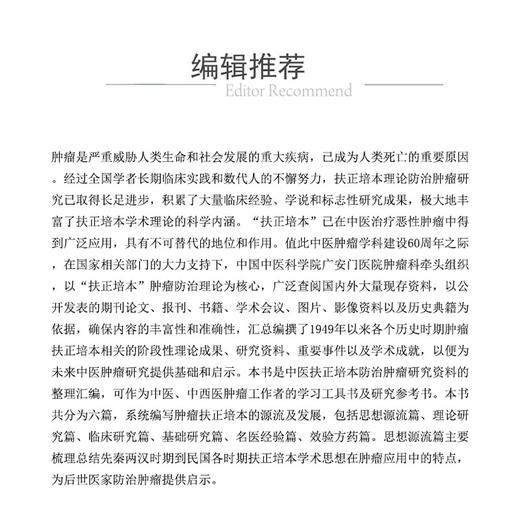 编辑推荐

Editor Recommend

肿瘤是严重威胁人类生命和社会发展的重大疾病，已成为人类死亡的重要原因。经过全国学者长期临床实践和数代人的不懈努力，扶正培本理论防治肿瘤研究已取得长足进步，积累了大量临床经验、学说和标志性研究成果，极大地丰富了扶正培本学术理论的科学内涵。“扶正培本”已在中医治疗恶性肿瘤中得到广泛应用，具有不可替代的地位和作用。值此中医肿瘤学科建设60周年之际，在国家相关部门的大力支持下，中国中医科学院广安门医院肿瘤科牵头组织，以“扶正培本”肿瘤防治理论为核心，广泛查阅国内外大量现存资料，以公开发表的期刊论文、报刊、书籍、学术会议、图片、影像资料以及历史典籍为依据，确保内容的丰富性和准确性，汇总编撰了1949年以来各个历史时期肿瘤扶正培本相关的阶段性理论成果、研究资料、重要事件以及学术成就，以便为未来中医肿瘤研究提供基础和启示。本书是中医扶正培本防治肿瘤研究资料的整理汇编，可作为中医、中西医肿瘤工作者的学习工具书及研究参考书。本书共分为六篇，系统编写肿瘤扶正培本的源流及发展，包括思想源流篇、理论研究篇、临床研究篇、基础研究篇、名医经验篇、效验方药篇。思想源流篇主要梳理总结先秦两汉时期到民国各时期扶正培本学术思想在肿瘤应用中的特点，为后世医家防治肿瘤提供启示。